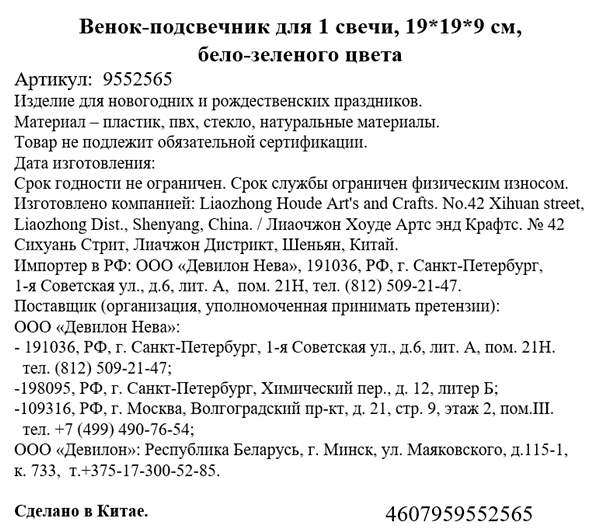 Венок-подсвечник для 1 свечи, 19*19*9 см, бело-зеленого цвета

Артикул: 9552565
Изделие для новогодних и рождественских праздников.
Материал – пластик, пвх, стекло, натуральные материалы.
Товар не подлежит обязательной сертификации.
Дата изготовления:
Срок годности не ограничен. Срок службы ограничен физическим износом.
Изготовлено компанией: Liaozhong Houde Art's and Crafts. No.42 Xihuan street, Liaozhong Dist., Shenyang, China. / Лиаочжон Хоуде Артс энд Крафтс. № 42 Сихуань Стрит, Лиачжон Дистрикт, Шеньян, Китай.
Импортер в РФ: ООО «Девилон Нева», 191036, РФ, г. Санкт-Петербург, 1-я Советская ул., д.6, лит. А, пом. 21Н, тел. (812) 509-21-47.
Поставщик (организация, уполномоченная принимать претензии):
ООО «Девилон Нева»:
- 191036, РФ, г. Санкт-Петербург, 1-я Советская ул., д.6, лит. А, пом. 21Н. тел. (812) 509-21-47;
-198095, РФ, г. Санкт-Петербург, Химический пер., д. 12, литер Б;
-109316, РФ, г. Москва, Волгоградский пр-кт, д. 21, стр. 9, этаж 2, пом.III. тел. +7 (499) 490-76-54;
ООО «Девилон»: Республика Беларусь, г. Минск, ул. Маяковского, д.115-1, к. 733, т.+375-17-300-52-85.

Сделано в Китае.

4607959552565